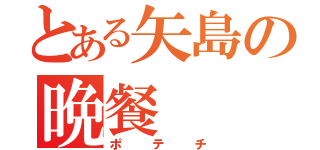 とある矢島の晩餐

ポテチ